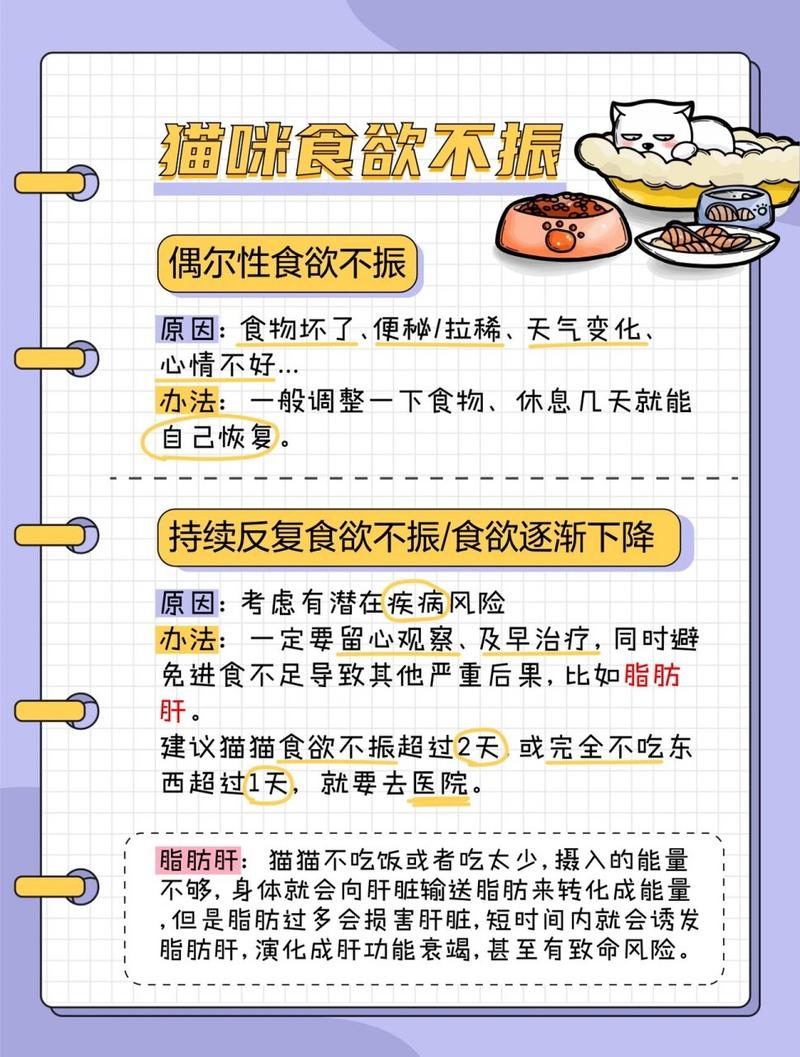 猫咪食欲不振

偶尔性食欲不振

原因：食物坏了、便秘/拉稀、天气变化、心情不好...
办法：一般调整一下食物、休息几天就能自己恢复。

持续反复食欲不振/食欲逐渐下降

原因：考虑有潜在疾病风险
办法：一定要留心观察、及早治疗，同时避免进食不足导致其他严重后果，比如脂肪肝。
建议猫猫食欲不振超过2天，或完全不吃东西超过1天，就要去医院。

脂肪肝：猫猫不吃饭或者吃太少，摄入的能量不够，身体就会向肝脏输送脂肪来转化成能量，但是脂肪过多会损害肝脏，短时间内就会诱发脂肪肝，演化成肝功能衰竭，甚至有致命风险。